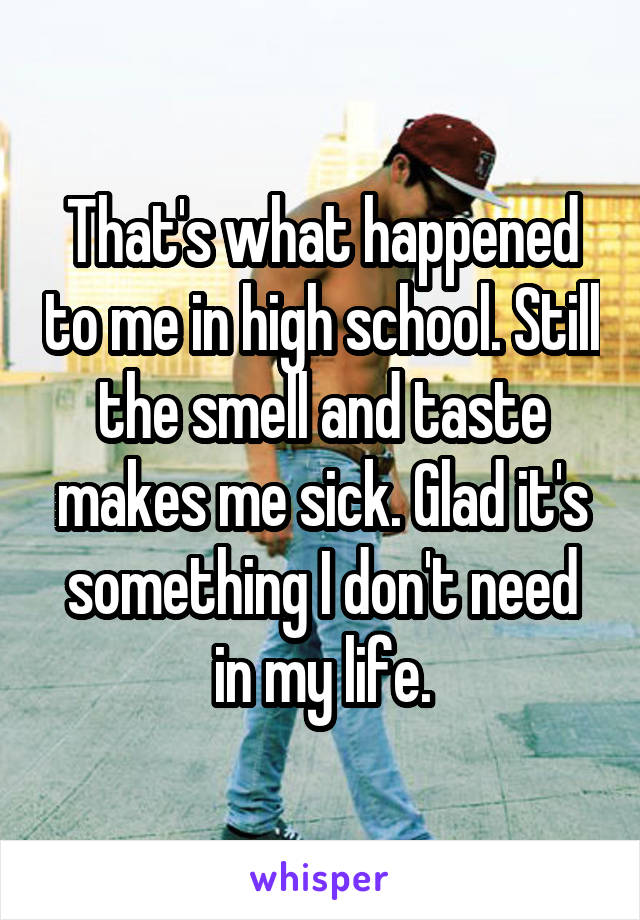 That's what happened to me in high school. Still the smell and taste makes me sick. Glad it's something I don't need in my life.

whisper